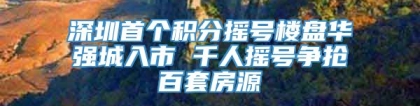 深圳首个积分摇号楼盘华强城入市 千人摇号争抢百套房源